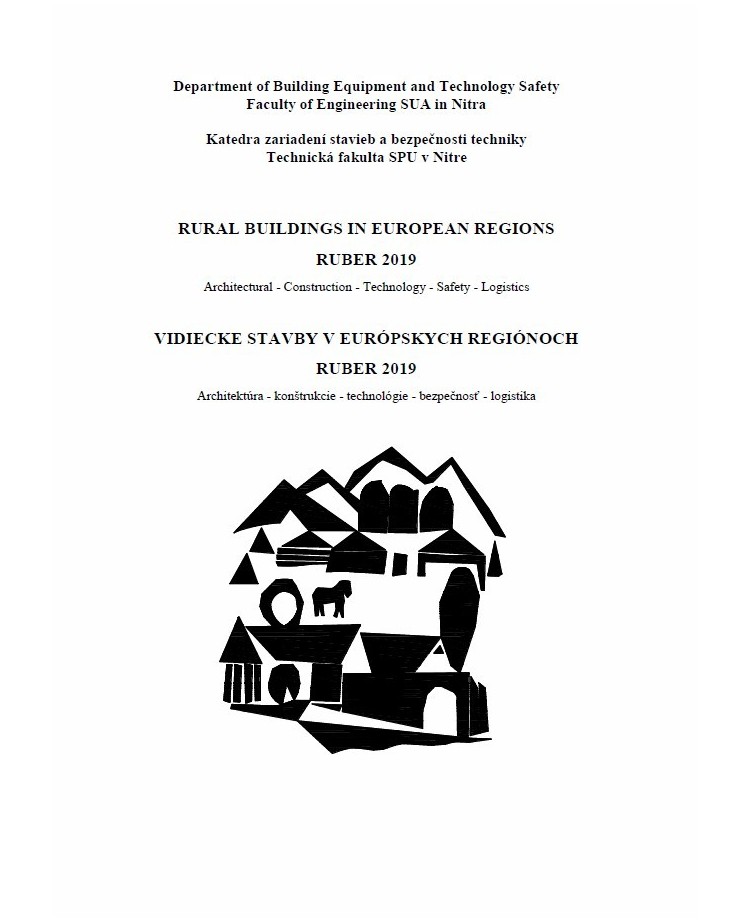 Department of Building Equipment and Technology Safety
Faculty of Engineering SUA in Nitra

Katedra zariadení stavieb a bezpečnosti techniky
Technická fakulta SPU v Nitre

RURAL BUILDINGS IN EUROPEAN REGIONS

RUBER 2019

Architectural - Construction - Technology - Safety - Logistics

VIDIECKE STAVBY V EURÓPSKYCH REGIÓNOCH

RUBER 2019

Architektúra - konštrukcie - technológie - bezpečnosť - logistika